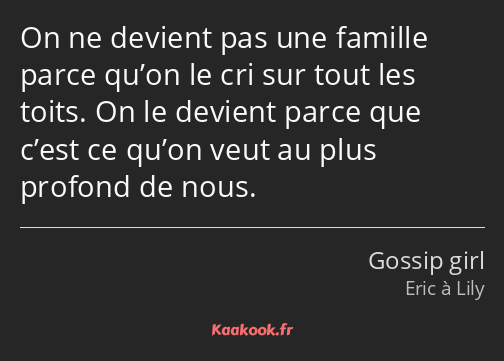 On ne devient pas une famille parce qu’on le cri sur tout les toits. On le devient parce que c’est ce qu’on veut au plus profond de nous.

Gossip girl
Eric à Lily

Kaakook.fr